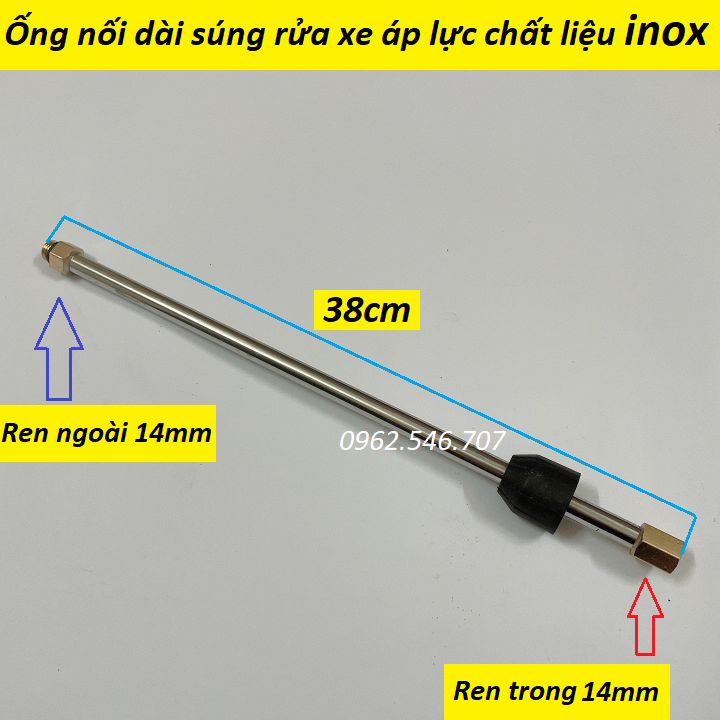 Ống nối dài súng rửa xe áp lực chất liệu inox

38cm

Ren ngoài 14mm

0962.546.707

Ren trong 14mm